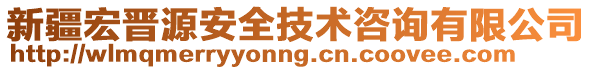 新疆宏晋源安全技术咨询有限公司
http://wlmqmerryyonng.cn.coovee.com